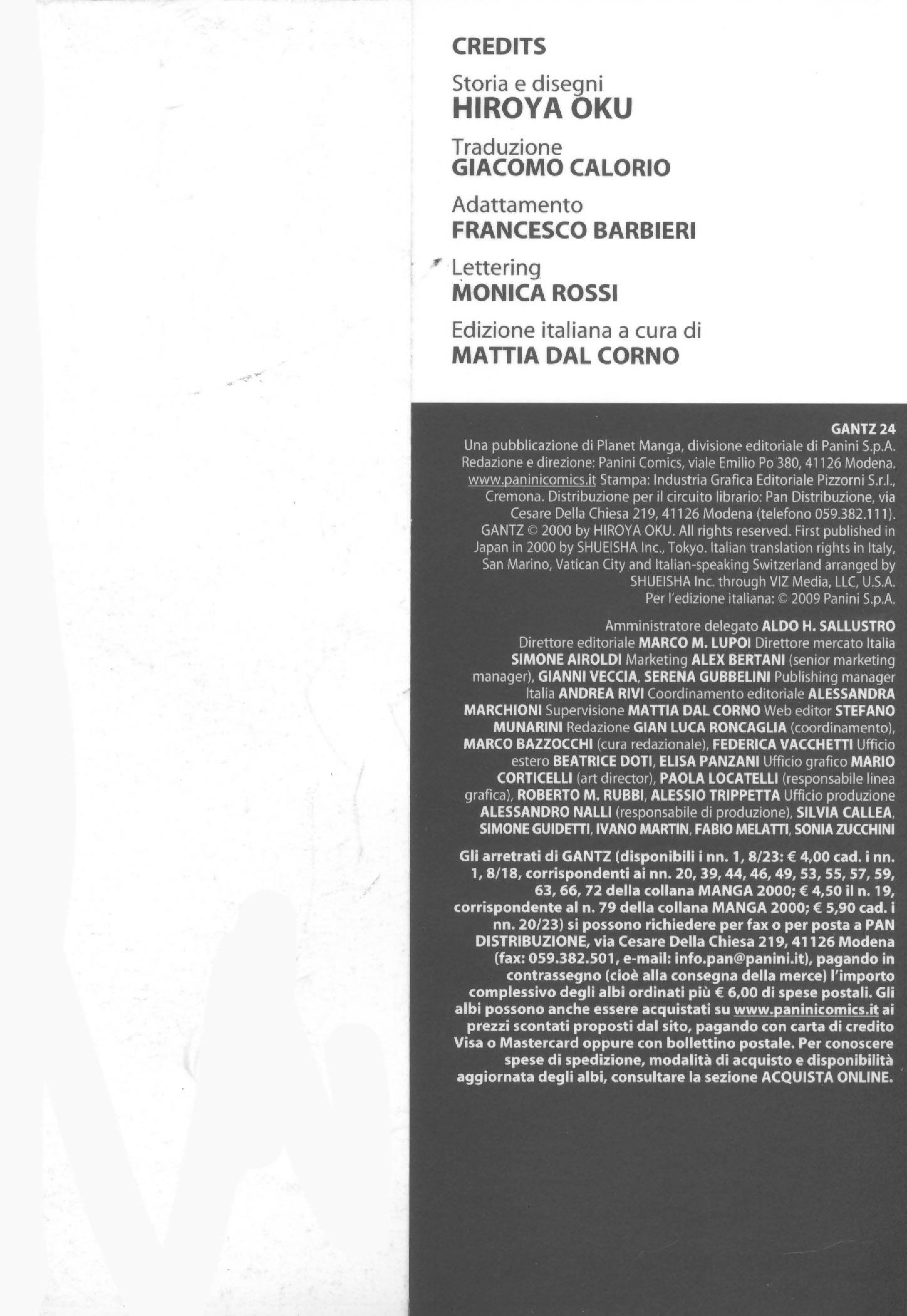 CREDITS

Storia e disegni
HIROYA OKU

Traduzione
GIACOMO CALORIO

Adattamento
FRANCESCO BARBIERI

Lettering
MONICA ROSSI

Edizione italiana a cura di
MATTIA DAL CORNO

GANTZ 24

Una pubblicazione di Planet Manga, divisione editoriale di Panini S.p.A. Redazione e direzione: Panini Comics, viale Emilio Po 380, 41126 Modena. www.paninicomics.it Stampa: Industria Grafica Editoriale Pizzorni S.r.l., Cremona. Distribuzione per il circuito librario: Pan Distribuzione, via Cesare Della Chiesa 219, 41126 Modena (telefono 059.382.111). GANTZ © 2000 by HIROYA OKU. All rights reserved. First published in Japan in 2000 by SHUEISHA Inc., Tokyo. Italian translation rights in Italy, San Marino, Vatican City and Italian-speaking Switzerland arranged by SHUEISHA Inc. through VIZ Media, LLC, U.S.A. Per l'edizione italiana: © 2009 Panini S.p.A.

Amministratore delegato ALDO H. SALLUSTRO Direttore editoriale MARCO M. LUPOI Direttore mercato Italia SIMONE AIROLDI Marketing ALEX BERTANI (senior marketing manager), GIANNI VECCIA, SERENA GUBBELINI Publishing manager Italia ANDREA RIVI Coordinamento editoriale ALESSANDRA MARCHIONI Supervisione MATTIA DAL CORNO Web editor STEFANO MUNARINI Redazione GIAN LUCA RONCAGLIA (coordinamento), MARCO BAZZOCCHI (cura redazionale), FEDERICA VACCHETTI Ufficio estero BEATRICE DOTI, ELISA PANZANI Ufficio grafico MARIO CORTICELLI (art director), PAOLA LOCATELLI (responsabile linea grafica), ROBERTO M. RUBBI, ALESSIO TRIPPETTA Ufficio produzione ALESSANDRO NALLI (responsabile di produzione), SILVIA CALLEA, SIMONE GUIDETTI, IVANO MARTIN, FABIO MELATTI, SONIA ZUCCHINI

Gli arretrati di GANTZ (disponibili i nn. 1, 8/23: € 4,00 cad. i nn. 1, 8/18, corrispondenti ai nn. 20, 39, 44, 46, 49, 53, 55, 57, 59, 63, 66, 72 della collana MANGA 2000; € 4,50 il n. 19, corrispondente al n. 79 della collana MANGA 2000; € 5,90 cad. i nn. 20/23) si possono richiedere per fax o per posta a PAN DISTRIBUZIONE, via Cesare Della Chiesa 219, 41126 Modena (fax: 059.382.501, e-mail: info.pan@panini.it), pagando in contrassegno (cioè alla consegna della merce) l'importo complessivo degli albi ordinati più € 6,00 di spese postali. Gli albi possono anche essere acquistati su www.paninicomics.it ai prezzi scontati proposti dal sito, pagando con carta di credito Visa o Mastercard oppure con bollettino postale. Per conoscere spese di spedizione, modalità di acquisto e disponibilità aggiornata degli albi, consultare la sezione ACQUISTA ONLINE.